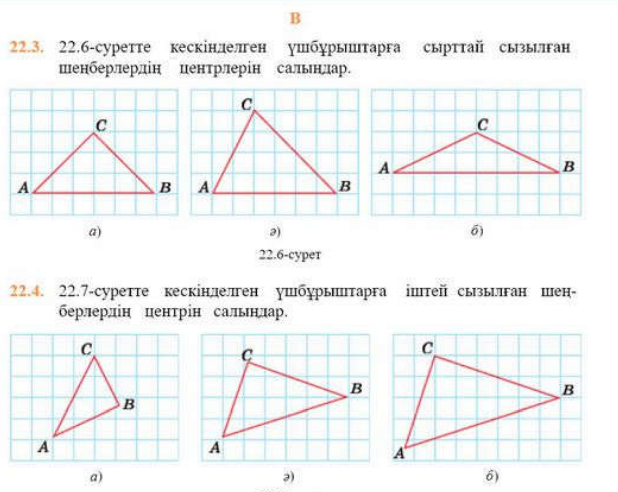 B

22.3. 22.6-суретте кескінделген үшбұрыштарға сырттай сызылған шеңберлердің центрлерін салыңдар.

C
A B
а)

C
A B
ә)

C
A B
б)

22.6-сурет

22.4. 22.7-суретте кескінделген үшбұрыштарға іштей сызылған шеңберлердің центрін салыңдар.

C
B
A
а)

C
B
A
ә)

C
B
A
б)